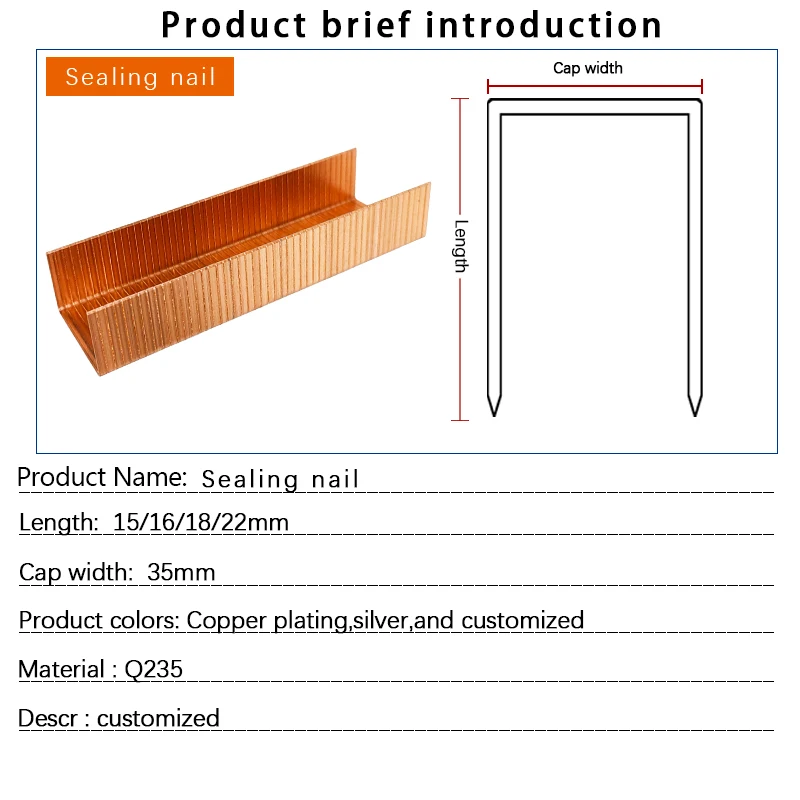 Product brief introduction

Sealing nail

Cap width

Length

Product Name: Sealing nail

Length: 15/16/18/22mm

Cap width: 35mm

Product colors: Copper plating,silver,and customized

Material : Q235

Descr : customized